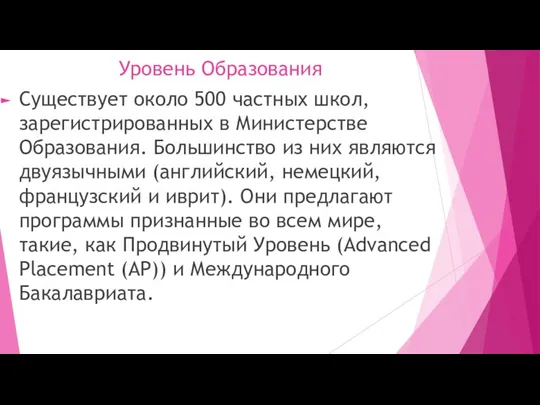 Уровень Образования

Существует около 500 частных школ, зарегистрированных в Министерстве Образования. Большинство из них являются двуязычными (английский, немецкий, французский и иврит). Они предлагают программы признанные во всем мире, такие, как Продвинутый Уровень (Advanced Placement (AP)) и Международного Бакалавриата.